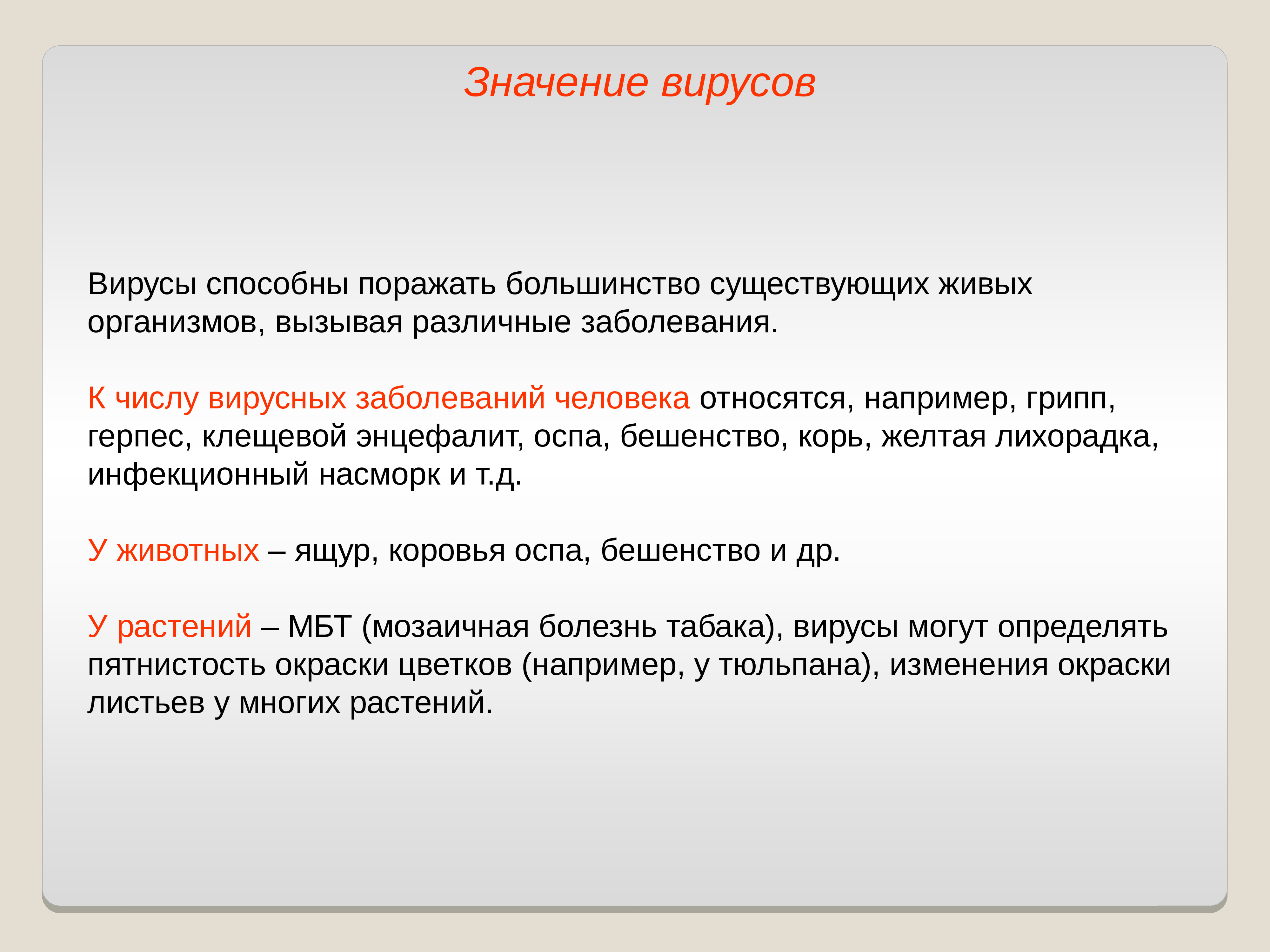 Значение вирусов

Вирусы способны поражать большинство существующих живых организмов, вызывая различные заболевания.

К числу вирусных заболеваний человека относятся, например, грипп, герпес, клещевой энцефалит, оспа, бешенство, корь, желтая лихорадка, инфекционный насморк и т.д.

У животных – ящур, коровья оспа, бешенство и др.

У растений – МБТ (мозаичная болезнь табака), вирусы могут определять пятнистость окраски цветков (например, у тюльпана), изменения окраски листьев у многих растений.